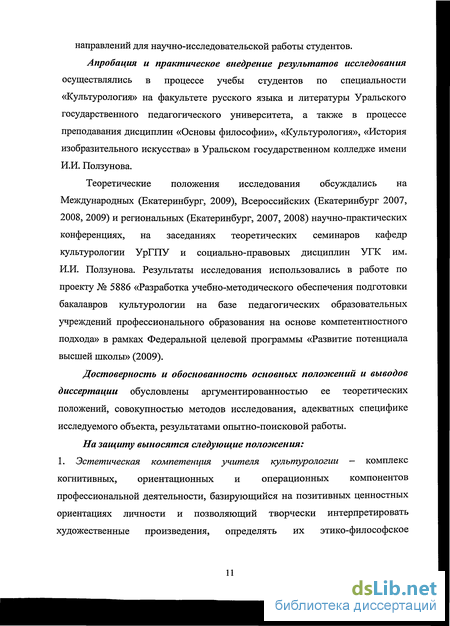 направлений для научно-исследовательской работы студентов.

Апробация и практическое внедрение результатов исследования осуществлялись в процессе учебы студентов по специальности «Культурология» на факультете русского языка и литературы Уральского государственного педагогического университета, а также в процессе преподавания дисциплин «Основы философии», «Культурология», «История изобразительного искусства» в Уральском государственном колледже имени И.И. Ползунова.

Теоретические положения исследования обсуждались на Международных (Екатеринбург, 2009), Всероссийских (Екатеринбург 2007, 2008, 2009) и региональных (Екатеринбург, 2007, 2008) научно-практических конференциях, на заседаниях теоретических семинаров кафедр культурологии УрГПУ и социально-правовых дисциплин УГК им. И.И. Ползунова. Результаты исследования использовались в работе по проекту № 5886 «Разработка учебно-методического обеспечения подготовки бакалавров культурологии на базе педагогических образовательных учреждений профессионального образования на основе компетентностного подхода» в рамках Федеральной целевой программы «Развитие потенциала высшей школы» (2009).

Достоверность и обоснованность основных положений и выводов диссертации обусловлены аргументированностью ее теоретических положений, совокупностью методов исследования, адекватных специфике исследуемого объекта, результатами опытно-поисковой работы.

На защиту выносятся следующие положения:

1. Эстетическая компетенция учителя культурологии – комплекс когнитивных, ориентационных и операционных компонентов профессиональной деятельности, базирующийся на позитивных ценностных ориентациях личности и позволяющий творчески интерпретировать художественные произведения, определять их этико-философское

11

dsLib.net
библиотека диссертаций